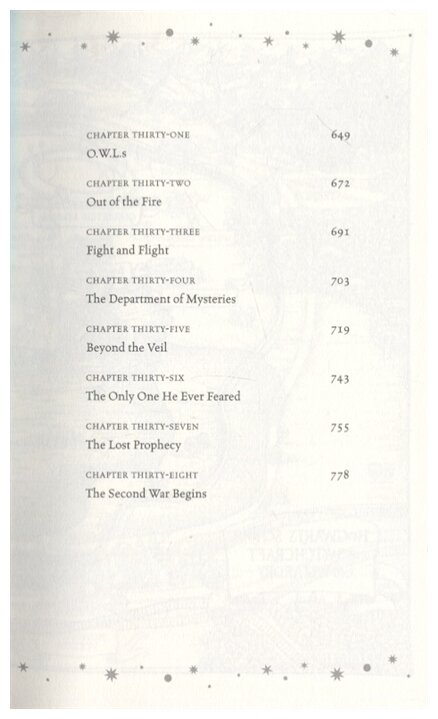 CHAPTER THIRTY-ONE 649
O.W.L.s

CHAPTER THIRTY-TWO 672
Out of the Fire

CHAPTER THIRTY-THREE 691
Fight and Flight

CHAPTER THIRTY-FOUR 703
The Department of Mysteries

CHAPTER THIRTY-FIVE 719
Beyond the Veil

CHAPTER THIRTY-SIX 743
The Only One He Ever Feared

CHAPTER THIRTY-SEVEN 755
The Lost Prophecy

CHAPTER THIRTY-EIGHT 778
The Second War Begins